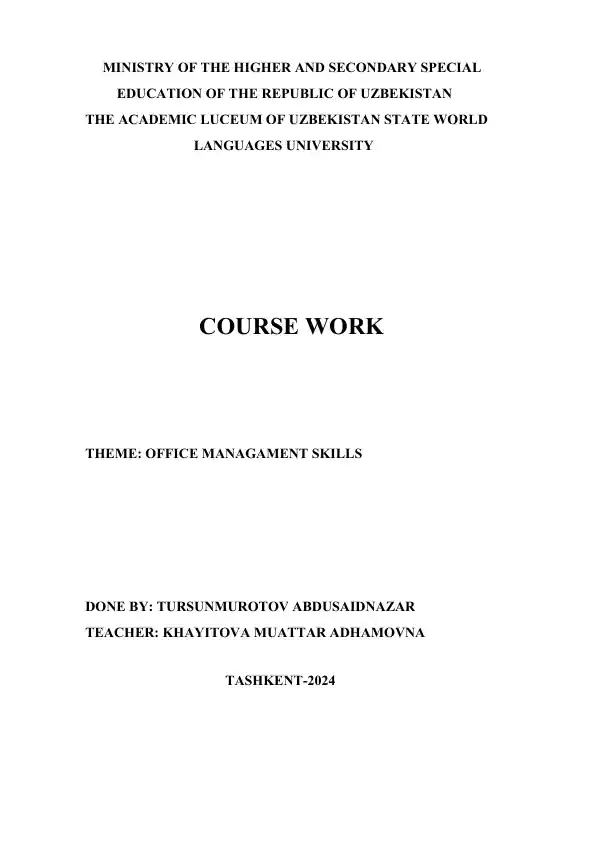 MINISTRY OF THE HIGHER AND SECONDARY SPECIAL EDUCATION OF THE REPUBLIC OF UZBEKISTAN
THE ACADEMIC LUCEUM OF UZBEKISTAN STATE WORLD LANGUAGES UNIVERSITY

COURSE WORK

THEME: OFFICE MANAGAMENT SKILLS

DONE BY: TURSUNMUROTOV ABDUSAIDNAZAR
TEACHER: KHAYITOVA MUATTAR ADHAMOVNA

TASHKENT-2024